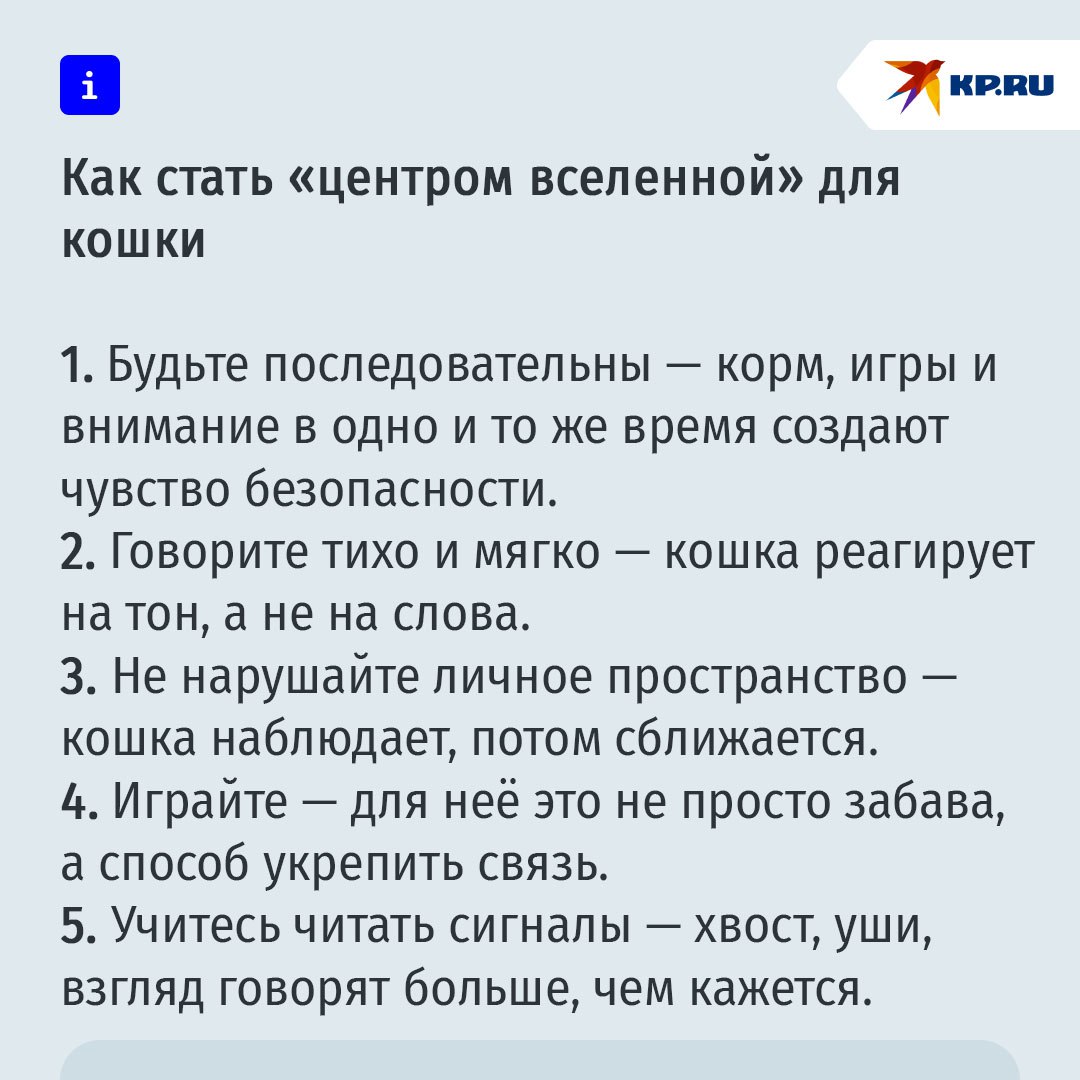 i

KP.RU

Как стать «центром вселенной» для кошки

1. Будьте последовательны — корм, игры и внимание в одно и то же время создают чувство безопасности.
2. Говорите тихо и мягко — кошка реагирует на тон, а не на слова.
3. Не нарушайте личное пространство — кошка наблюдает, потом сближается.
4. Играйте — для неё это не просто забава, а способ укрепить связь.
5. Учитесь читать сигналы — хвост, уши, взгляд говорят больше, чем кажется.